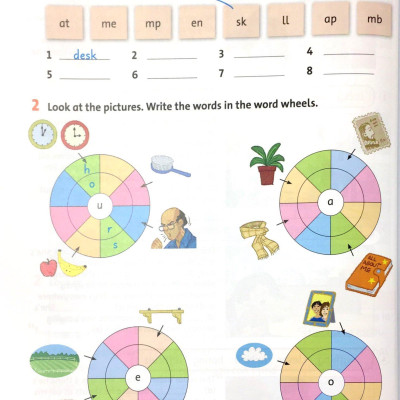 at me mp en sk ll ap mb

1 desk 2 ______ 3 ______ 4 ______
5 ______ 6 ______ 7 ______ 8 ______

2 Look at the pictures. Write the words in the word wheels.

h
o
u
r
s

a

ALL ABOUT ME

e

o